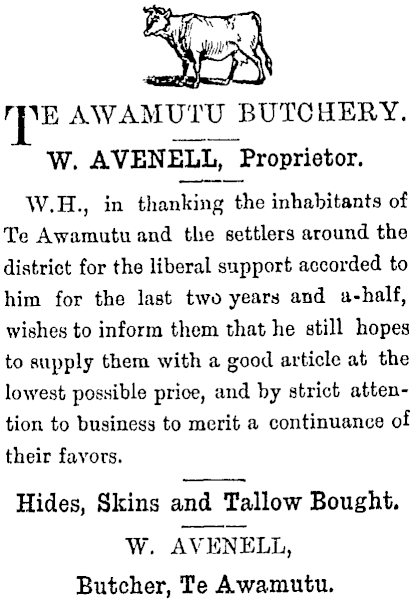 TE AWAMUTU BUTCHERY.

W. AVENELL, Proprietor.

W.H., in thanking the inhabitants of Te Awamutu and the settlers around the district for the liberal support accorded to him for the last two years and a-half, wishes to inform them that he still hopes to supply them with a good article at the lowest possible price, and by strict attention to business to merit a continuance of their favors.

Hides, Skins and Tallow Bought.

W. AVENELL,

Butcher, Te Awamutu.